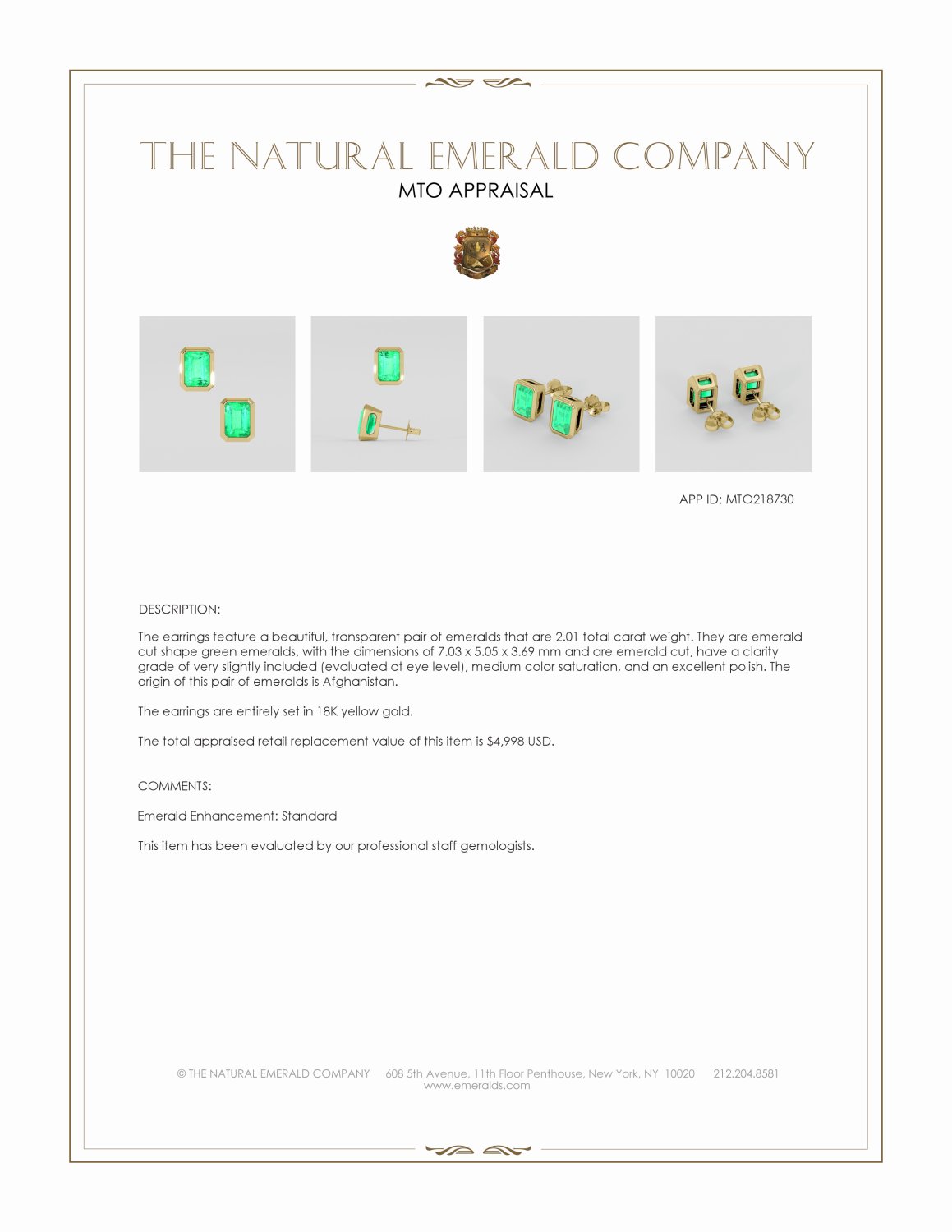 THE NATURAL EMERALD COMPANY
MTO APPRAISAL

APP ID: MTO218730

DESCRIPTION:

The earrings feature a beautiful, transparent pair of emeralds that are 2.01 total carat weight. They are emerald cut shape green emeralds, with the dimensions of 7.03 x 5.05 x 3.69 mm and are emerald cut, have a clarity grade of very slightly included (evaluated at eye level), medium color saturation, and an excellent polish. The origin of this pair of emeralds is Afghanistan.

The earrings are entirely set in 18K yellow gold.

The total appraised retail replacement value of this item is $4,998 USD.

COMMENTS:

Emerald Enhancement: Standard

This item has been evaluated by our professional staff gemologists.

© THE NATURAL EMERALD COMPANY 608 5th Avenue, 11th Floor Penthouse, New York, NY 10020 212.204.8581
www.emeralds.com